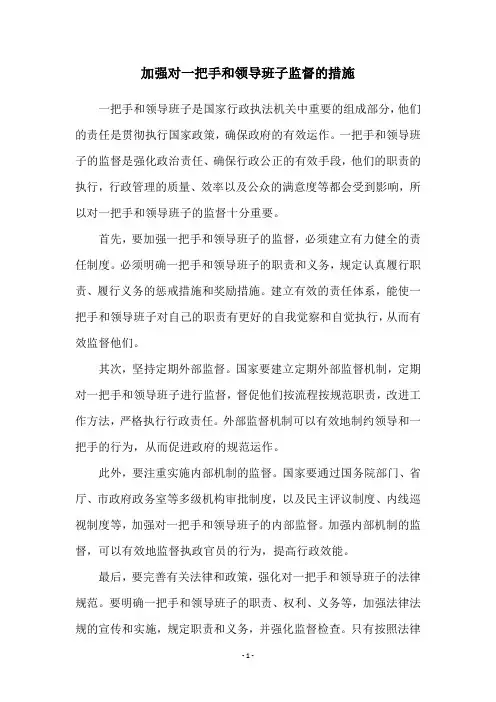 加强对一把手和领导班子监督的措施

一把手和领导班子是国家行政执法机关中重要的组成部分，他们的责任是贯彻执行国家政策，确保政府的有效运作。一把手和领导班子的监督是强化政治责任、确保行政公正的有效手段，他们的职责的执行，行政管理的质量、效率以及公众的满意度等都会受到影响，所以对一把手和领导班子的监督十分重要。

首先，要加强一把手和领导班子的监督，必须建立有力健全的责任制度。必须明确一把手和领导班子的职责和义务，规定认真履行职责、履行义务的惩戒措施和奖励措施。建立有效的责任体系，能使一把手和领导班子对自己的职责有更好的自我觉察和自觉执行，从而有效监督他们。

其次，坚持定期外部监督。国家要建立定期外部监督机制，定期对一把手和领导班子进行监督，督促他们按流程按规范职责，改进工作方法，严格执行行政责任。外部监督机制可以有效地制约领导和一把手的行为，从而促进政府的规范运作。

此外，要注重实施内部机制的监督。国家要通过国务院部门、省厅、市政府政务室等多级机构审批制度，以及民主评议制度、内线巡视制度等，加强对一把手和领导班子的内部监督。加强内部机制的监督，可以有效地监督执政官员的行为，提高行政效能。

最后，要完善有关法律和政策，强化对一把手和领导班子的法律规范。要明确一把手和领导班子的职责、权利、义务等，加强法律法规的宣传和实施，规定职责和义务，并强化监督检查。只有按照法律

- 1 -